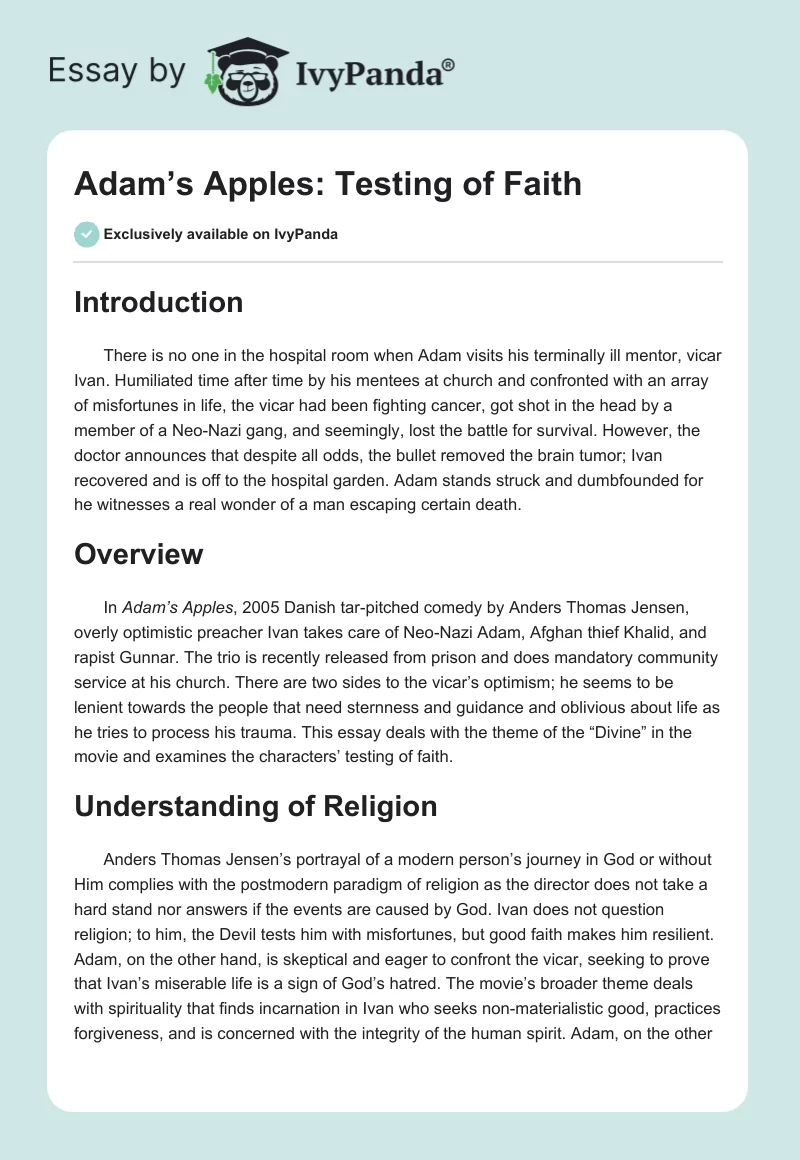 Essay by IvyPanda®

Adam's Apples: Testing of Faith

Exclusively available on IvyPanda

Introduction

There is no one in the hospital room when Adam visits his terminally ill mentor, vicar Ivan. Humiliated time after time by his mentees at church and confronted with an array of misfortunes in life, the vicar had been fighting cancer, got shot in the head by a member of a Neo-Nazi gang, and seemingly, lost the battle for survival. However, the doctor announces that despite all odds, the bullet removed the brain tumor; Ivan recovered and is off to the hospital garden. Adam stands struck and dumbfounded for he witnesses a real wonder of a man escaping certain death.

Overview

In Adam's Apples, 2005 Danish tar-pitched comedy by Anders Thomas Jensen, overly optimistic preacher Ivan takes care of Neo-Nazi Adam, Afghan thief Khalid, and rapist Gunnar. The trio is recently released from prison and does mandatory community service at his church. There are two sides to the vicar's optimism; he seems to be lenient towards the people that need sternness and guidance and oblivious about life as he tries to process his trauma. This essay deals with the theme of the "Divine" in the movie and examines the characters' testing of faith.

Understanding of Religion

Anders Thomas Jensen's portrayal of a modern person's journey in God or without Him complies with the postmodern paradigm of religion as the director does not take a hard stand nor answers if the events are caused by God. Ivan does not question religion; to him, the Devil tests him with misfortunes, but good faith makes him resilient. Adam, on the other hand, is skeptical and eager to confront the vicar, seeking to prove that Ivan's miserable life is a sign of God's hatred. The movie's broader theme deals with spirituality that finds incarnation in Ivan who seeks non-materialistic good, practices forgiveness, and is concerned with the integrity of the human spirit. Adam, on the other